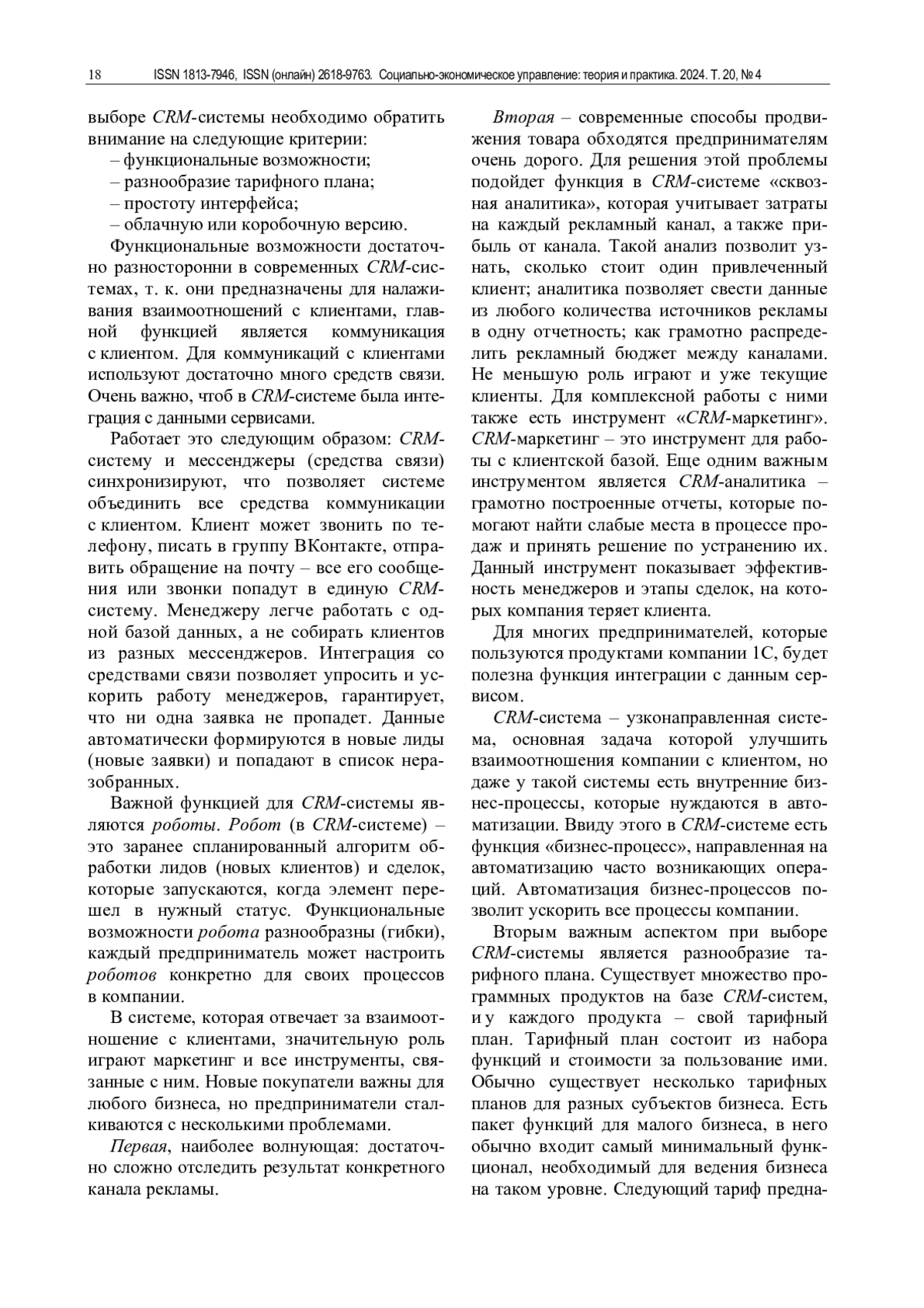 18 ISSN 1813-7946, ISSN (онлайн) 2618-9763. Социально-экономическое управление: теория и практика. 2024. Т. 20, № 4

выборе CRM-системы необходимо обратить внимание на следующие критерии:
– функциональные возможности;
– разнообразие тарифного плана;
– простоту интерфейса;
– облачную или коробочную версию.

Функциональные возможности достаточно разносторонни в современных CRM-системах, т. к. они предназначены для налаживания взаимоотношений с клиентами, главной функцией является коммуникация с клиентом. Для коммуникаций с клиентами используют достаточно много средств связи. Очень важно, чтоб в CRM-системе была интеграция с данными сервисами.

Работает это следующим образом: CRM-систему и мессенджеры (средства связи) синхронизируют, что позволяет системе объединить все средства коммуникации с клиентом. Клиент может звонить по телефону, писать в группу ВКонтакте, отправить обращение на почту – все его сообщения или звонки попадут в единую CRM-систему. Менеджеру легче работать с одной базой данных, а не собирать клиентов из разных мессенджеров. Интеграция со средствами связи позволяет упросить и ускорить работу менеджеров, гарантирует, что ни одна заявка не пропадет. Данные автоматически формируются в новые лиды (новые заявки) и попадают в список неразобранных.

Важной функцией для CRM-системы являются роботы. Робот (в CRM-системе) – это заранее спланированный алгоритм обработки лидов (новых клиентов) и сделок, которые запускаются, когда элемент перешел в нужный статус. Функциональные возможности робота разнообразны (гибки), каждый предприниматель может настроить роботов конкретно для своих процессов в компании.

В системе, которая отвечает за взаимоотношение с клиентами, значительную роль играют маркетинг и все инструменты, связанные с ним. Новые покупатели важны для любого бизнеса, но предприниматели сталкиваются с несколькими проблемами.

Первая, наиболее волнующая: достаточно сложно отследить результат конкретного канала рекламы.

Вторая – современные способы продвижения товара обходятся предпринимателям очень дорого. Для решения этой проблемы подойдет функция в CRM-системе «сквозная аналитика», которая учитывает затраты на каждый рекламный канал, а также прибыль от канала. Такой анализ позволит узнать, сколько стоит один привлеченный клиент; аналитика позволяет свести данные из любого количества источников рекламы в одну отчетность; как грамотно распределить рекламный бюджет между каналами. Не меньшую роль играют и уже текущие клиенты. Для комплексной работы с ними также есть инструмент «CRM-маркетинг». CRM-маркетинг – это инструмент для работы с клиентской базой. Еще одним важным инструментом является CRM-аналитика – грамотно построенные отчеты, которые помогают найти слабые места в процессе продаж и принять решение по устранению их. Данный инструмент показывает эффективность менеджеров и этапы сделок, на которых компания теряет клиента.

Для многих предпринимателей, которые пользуются продуктами компании 1С, будет полезна функция интеграции с данным сервисом.

CRM-система – узконаправленная система, основная задача которой улучшить взаимоотношения компании с клиентом, но даже у такой системы есть внутренние бизнес-процессы, которые нуждаются в автоматизации. Ввиду этого в CRM-системе есть функция «бизнес-процесс», направленная на автоматизацию часто возникающих операций. Автоматизация бизнес-процессов позволит ускорить все процессы компании.

Вторым важным аспектом при выборе CRM-системы является разнообразие тарифного плана. Существует множество программных продуктов на базе CRM-систем, и у каждого продукта – свой тарифный план. Тарифный план состоит из набора функций и стоимости за пользование ими. Обычно существует несколько тарифных планов для разных субъектов бизнеса. Есть пакет функций для малого бизнеса, в него обычно входит самый минимальный функционал, необходимый для ведения бизнеса на таком уровне. Следующий тариф предна-